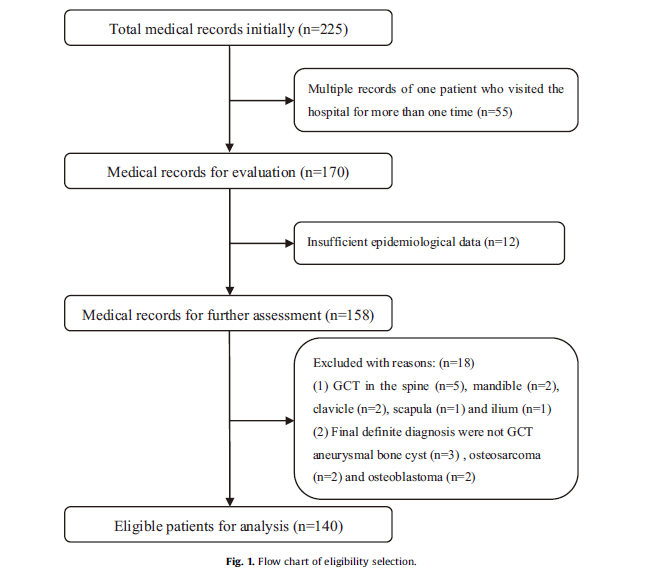 Total medical records initially (n=225)

Multiple records of one patient who visited the hospital for more than one time (n=55)

Medical records for evaluation (n=170)

Insufficient epidemiological data (n=12)

Medical records for further assessment (n=158)

Excluded with reasons: (n=18)
(1) GCT in the spine (n=5), mandible (n=2), clavicle (n=2), scapula (n=1) and ilium (n=1)
(2) Final definite diagnosis were not GCT aneurysmal bone cyst (n=3) , osteosarcoma (n=2) and osteoblastoma (n=2)

Eligible patients for analysis (n=140)

Fig. 1. Flow chart of eligibility selection.